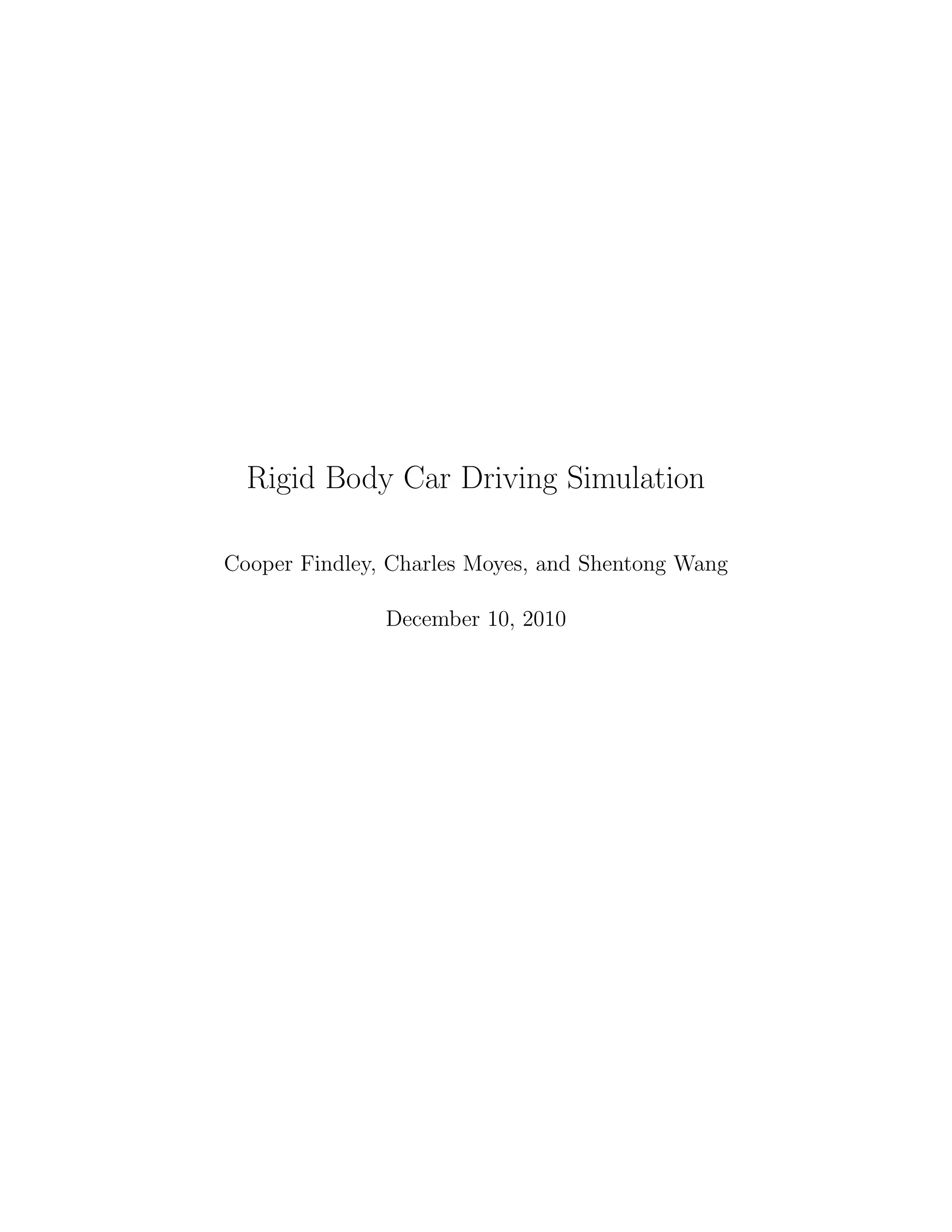 Rigid Body Car Driving Simulation

Cooper Findley, Charles Moyes, and Shentong Wang

December 10, 2010